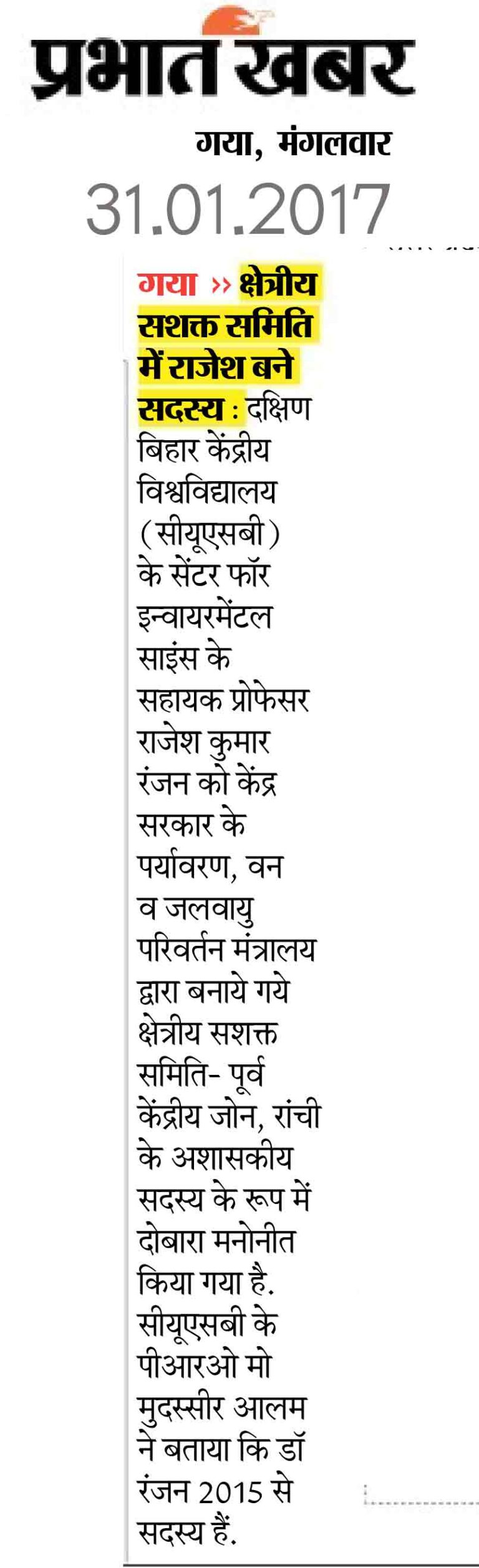 प्रभात खबर

गया, मंगलवार

31.01.2017

गया ›› क्षेत्रीय सशक्त समिति में राजेश बने सदस्य : दक्षिण बिहार केंद्रीय विश्वविद्यालय (सीयूएसबी) के सेंटर फॉर इन्वायरमेंटल साइंस के सहायक प्रोफेसर राजेश कुमार रंजन को केंद्र सरकार के पर्यावरण, वन व जलवायु परिवर्तन मंत्रालय द्वारा बनाये गये क्षेत्रीय सशक्त समिति- पूर्व केंद्रीय जोन, रांची के अशासकीय सदस्य के रूप में दोबारा मनोनीत किया गया है. सीयूएसबी के पीआरओ मो मुदस्सीर आलम ने बताया कि डॉ रंजन 2015 से सदस्य हैं.